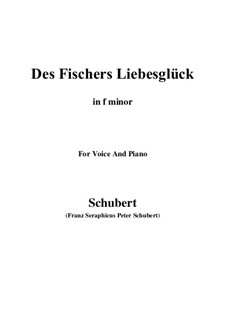 Des Fischers Liebesglück

in f minor

For Voice And Piano

Schubert

(Franz Seraphicus Peter Schubert)